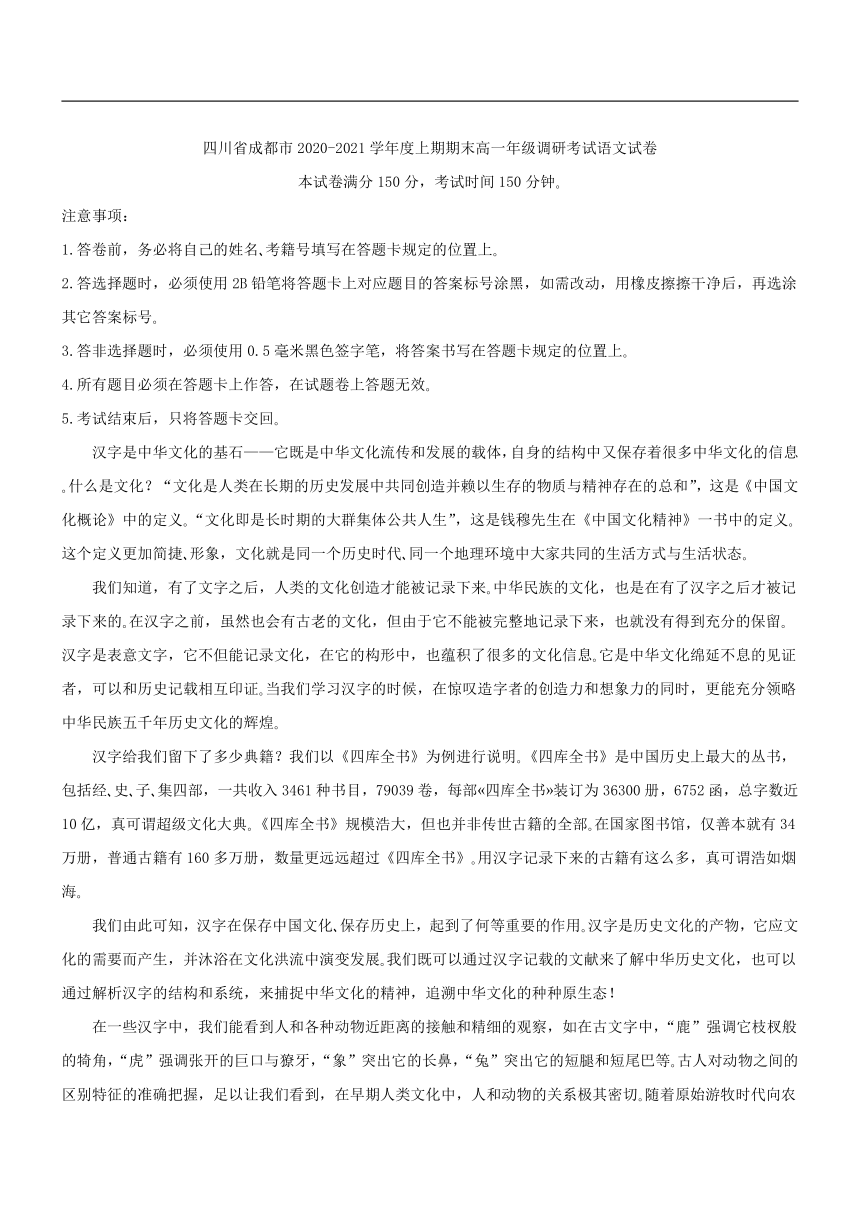 四川省成都市 2020-2021 学年度上期期末高一年级调研考试语文试卷

本试卷满分 150 分，考试时间 150 分钟。

注意事项：

1.答卷前，务必将自己的姓名、考籍号填写在答题卡规定的位置上。

2.答选择题时，必须使用 2B 铅笔将答题卡上对应题目的答案标号涂黑，如需改动，用橡皮擦擦干净后，再选涂其它答案标号。

3.答非选择题时，必须使用 0.5 毫米黑色签字笔，将答案书写在答题卡规定的位置上。

4.所有题目必须在答题卡上作答，在试题卷上答题无效。

5.考试结束后，只将答题卡交回。

汉字是中华文化的基石——它既是中华文化流传和发展的载体，自身的结构中又保存着很多中华文化的信息。什么是文化？“文化是人类在长期的历史发展中共同创造并赖以生存的物质与精神存在的总和”，这是《中国文化概论》中的定义。“文化即是长时期的大群集体公共人生”，这是钱穆先生在《中国文化精神》一书中的定义。这个定义更加简捷、形象，文化就是同一个历史时代、同一个地理环境中大家共同的生活方式与生活状态。

我们知道，有了文字之后，人类的文化创造才能被记录下来。中华民族的文化，也是在有了汉字之后才被记录下来的。在汉字之前，虽然也会有古老的文化，但由于它不能被完整地记录下来，也就没有得到充分的保留。汉字是表意文字，它不但能记录文化，在它的构形中，也蕴积了很多的文化信息。它是中华文化绵延不息的见证者，可以和历史记载相互印证。当我们学习汉字的时候，在惊叹造字者的创造力和想象力的同时，更能充分领略中华民族五千年历史文化的辉煌。

汉字给我们留下了多少典籍？我们以《四库全书》为例进行说明。《四库全书》是中国历史上最大的丛书，包括经、史、子、集四部，一共收入 3461 种书目，79039 卷，每部«四库全书»装订为 36300 册，6752 函，总字数近 10 亿，真可谓超级文化大典。《四库全书》规模浩大，但也并非传世古籍的全部。在国家图书馆，仅善本就有 34 万册，普通古籍有 160 多万册，数量更远远超过《四库全书》。用汉字记录下来的古籍有这么多，真可谓浩如烟海。

我们由此可知，汉字在保存中国文化、保存历史上，起到了何等重要的作用。汉字是历史文化的产物，它应文化的需要而产生，并沐浴在文化洪流中演变发展。我们既可以通过汉字记载的文献来了解中华历史文化，也可以通过解析汉字的结构和系统，来捕捉中华文化的精神，追溯中华文化的种种原生态！

在一些汉字中，我们能看到人和各种动物近距离的接触和精细的观察，如在古文字中，“鹿”强调它枝杈般的犄角，“虎”强调张开的巨口与獠牙，“象”突出它的长鼻，“兔”突出它的短腿和短尾巴等。古人对动物之间的区别特征的准确把握，足以让我们看到，在早期人类文化中，人和动物的关系极其密切。随着原始游牧时代向农